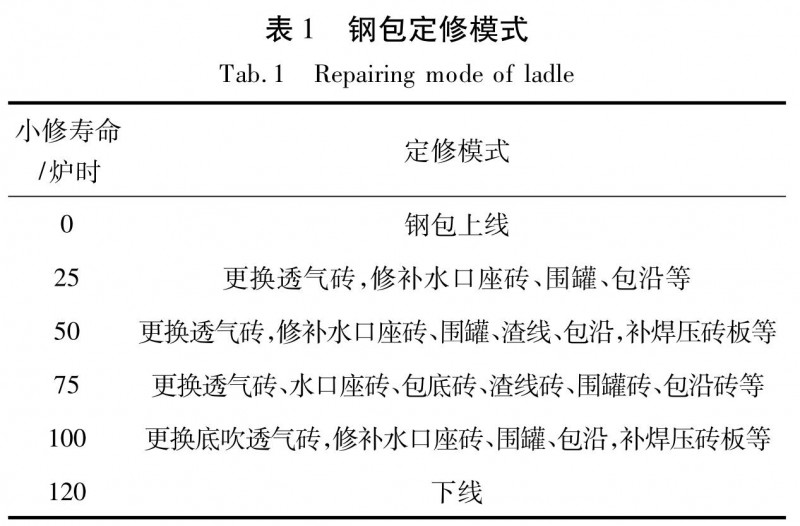 表 1　钢包定修模式

Tab. 1　Repairing mode of ladle

| 小修寿命 /炉时 | 定修模式 |
|---|---|
| 0 | 钢包上线 |
| 25 | 更换透气砖,修补水口座砖、围罐、包沿等 |
| 50 | 更换透气砖,修补水口座砖、围罐、渣线、包沿,补焊压砖板等 |
| 75 | 更换透气砖、水口座砖、包底砖、渣线砖、围罐砖、包沿砖等 |
| 100 | 更换底吹透气砖,修补水口座砖、围罐、包沿,补焊压砖板等 |
| 120 | 下线 |